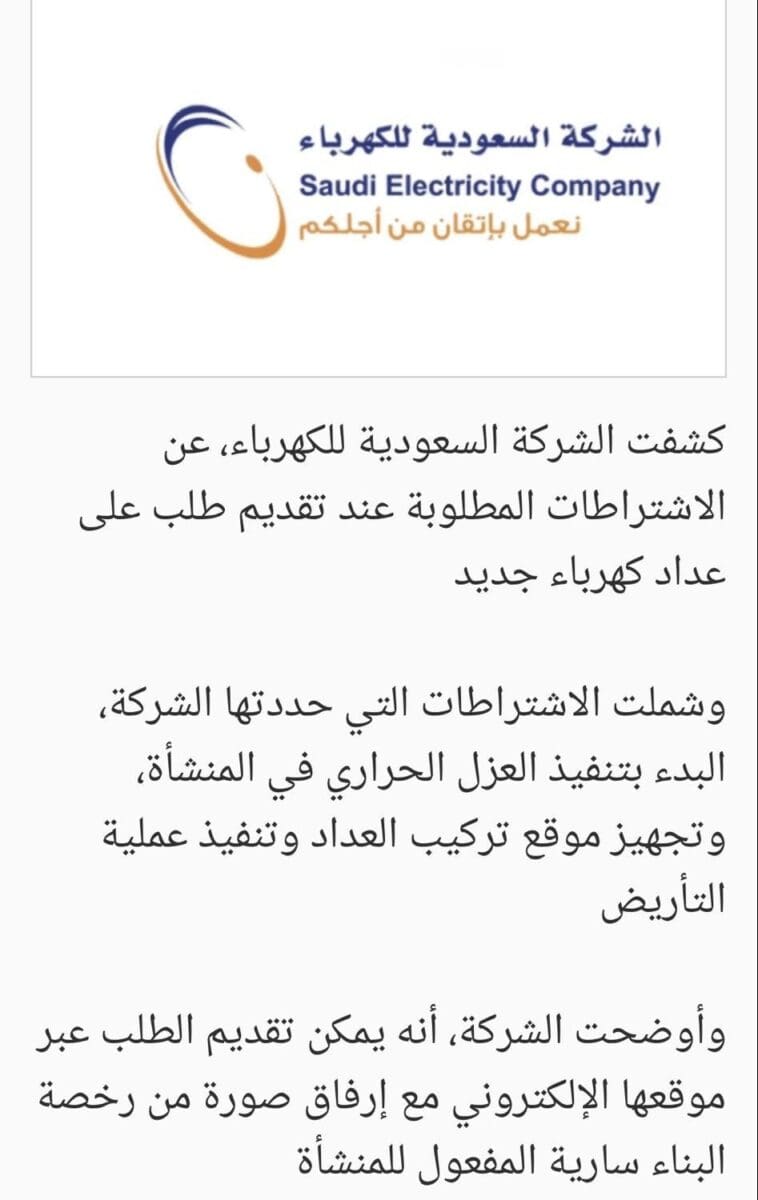 الشركة السعودية للكهرباء
Saudi Electricity Company
نعمل بإتقان من أجلكم

كشفت الشركة السعودية للكهرباء، عن الاشتراطات المطلوبة عند تقديم طلب على عداد كهرباء جديد

وشملت الاشتراطات التي حددتها الشركة، البدء بتنفيذ العزل الحراري في المنشأة، وتجهيز موقع تركيب العداد وتنفيذ عملية التأريض

وأوضحت الشركة، أنه يمكن تقديم الطلب عبر موقعها الإلكتروني مع إرفاق صورة من رخصة البناء سارية المفعول للمنشأة